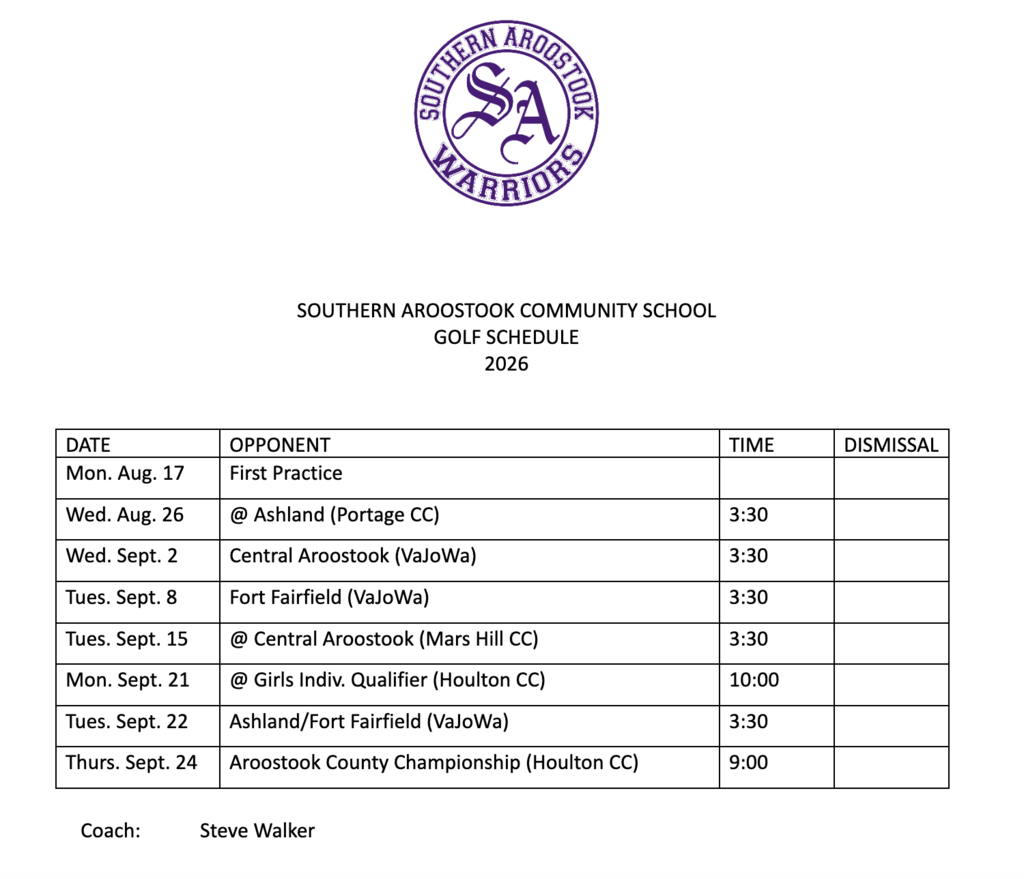 SOUTHERN AROOSTOOK
SA
WARRIORS

SOUTHERN AROOSTOOK COMMUNITY SCHOOL
GOLF SCHEDULE
2026

| DATE | OPPONENT | TIME | DISMISSAL |
|---|---|---|---|
| Mon. Aug. 17 | First Practice | | |
| Wed. Aug. 26 | @ Ashland (Portage CC) | 3:30 | |
| Wed. Sept. 2 | Central Aroostook (VaJoWa) | 3:30 | |
| Tues. Sept. 8 | Fort Fairfield (VaJoWa) | 3:30 | |
| Tues. Sept. 15 | @ Central Aroostook (Mars Hill CC) | 3:30 | |
| Mon. Sept. 21 | @ Girls Indiv. Qualifier (Houlton CC) | 10:00 | |
| Tues. Sept. 22 | Ashland/Fort Fairfield (VaJoWa) | 3:30 | |
| Thurs. Sept. 24 | Aroostook County Championship (Houlton CC) | 9:00 | |

Coach: Steve Walker